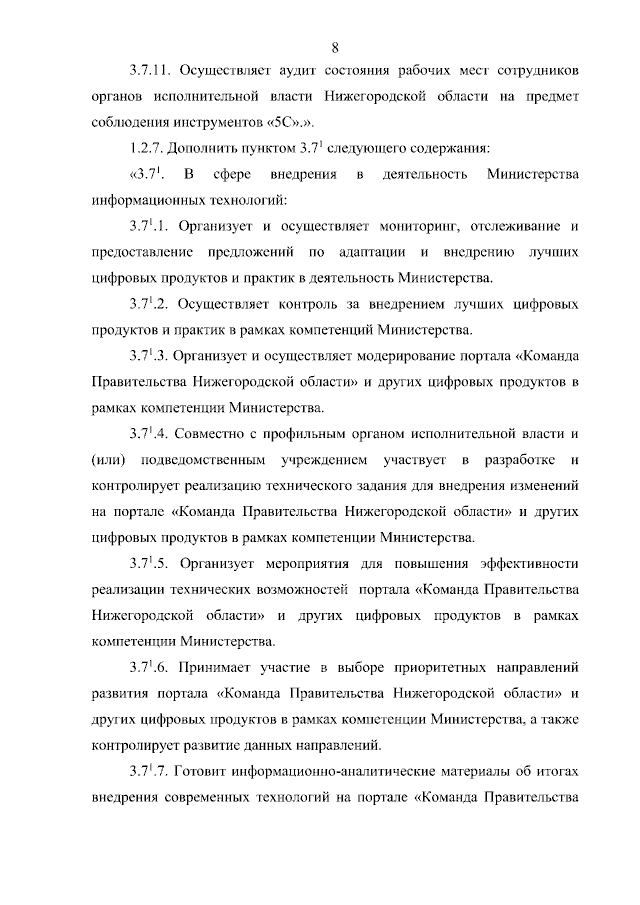 8

3.7.11. Осуществляет аудит состояния рабочих мест сотрудников органов исполнительной власти Нижегородской области на предмет соблюдения инструментов «5С».».

1.2.7. Дополнить пунктом $3.7^1$ следующего содержания:

«$3.7^1$. В сфере внедрения в деятельность Министерства информационных технологий:

$3.7^1$.1. Организует и осуществляет мониторинг, отслеживание и предоставление предложений по адаптации и внедрению лучших цифровых продуктов и практик в деятельность Министерства.

$3.7^1$.2. Осуществляет контроль за внедрением лучших цифровых продуктов и практик в рамках компетенций Министерства.

$3.7^1$.3. Организует и осуществляет модерирование портала «Команда Правительства Нижегородской области» и других цифровых продуктов в рамках компетенции Министерства.

$3.7^1$.4. Совместно с профильным органом исполнительной власти и (или) подведомственным учреждением участвует в разработке и контролирует реализацию технического задания для внедрения изменений на портале «Команда Правительства Нижегородской области» и других цифровых продуктов в рамках компетенции Министерства.

$3.7^1$.5. Организует мероприятия для повышения эффективности реализации технических возможностей портала «Команда Правительства Нижегородской области» и других цифровых продуктов в рамках компетенции Министерства.

$3.7^1$.6. Принимает участие в выборе приоритетных направлений развития портала «Команда Правительства Нижегородской области» и других цифровых продуктов в рамках компетенции Министерства, а также контролирует развитие данных направлений.

$3.7^1$.7. Готовит информационно-аналитические материалы об итогах внедрения современных технологий на портале «Команда Правительства